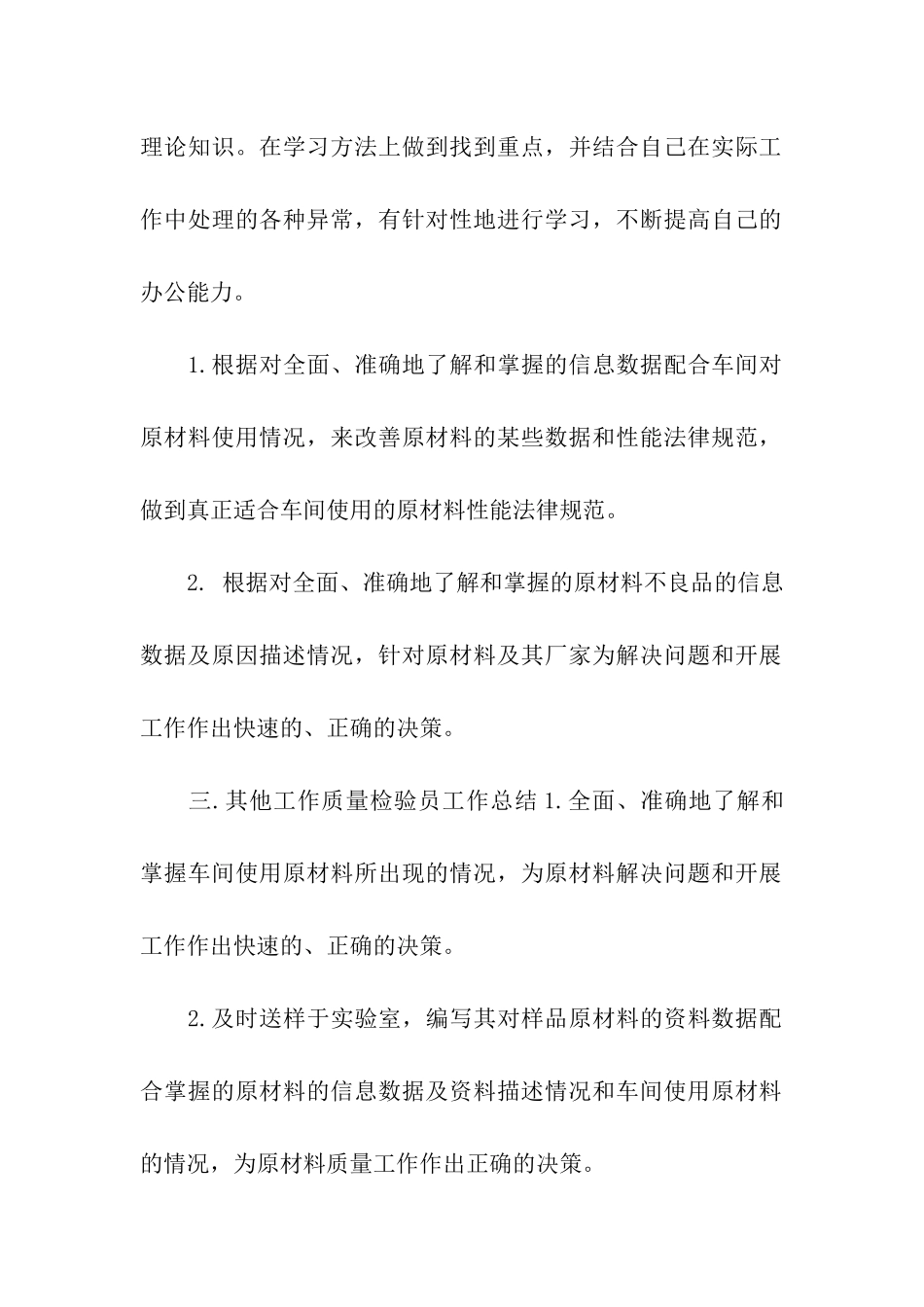 理论知识。在学习方法上做到找到重点，并结合自己在实际工作中处理的各种异常，有针对性地进行学习，不断提高自己的办公能力。

1.根据对全面、准确地了解和掌握的信息数据配合车间对原材料使用情况，来改善原材料的某些数据和性能法律规范，做到真正适合车间使用的原材料性能法律规范。

2. 根据对全面、准确地了解和掌握的原材料不良品的信息数据及原因描述情况，针对原材料及其厂家为解决问题和开展工作作出快速的、正确的决策。

三.其他工作质量检验员工作总结 1.全面、准确地了解和掌握车间使用原材料所出现的情况，为原材料解决问题和开展工作作出快速的、正确的决策。

2.及时送样于实验室，编写其对样品原材料的资料数据配合掌握的原材料的信息数据及资料描述情况和车间使用原材料的情况，为原材料质量工作作出正确的决策。